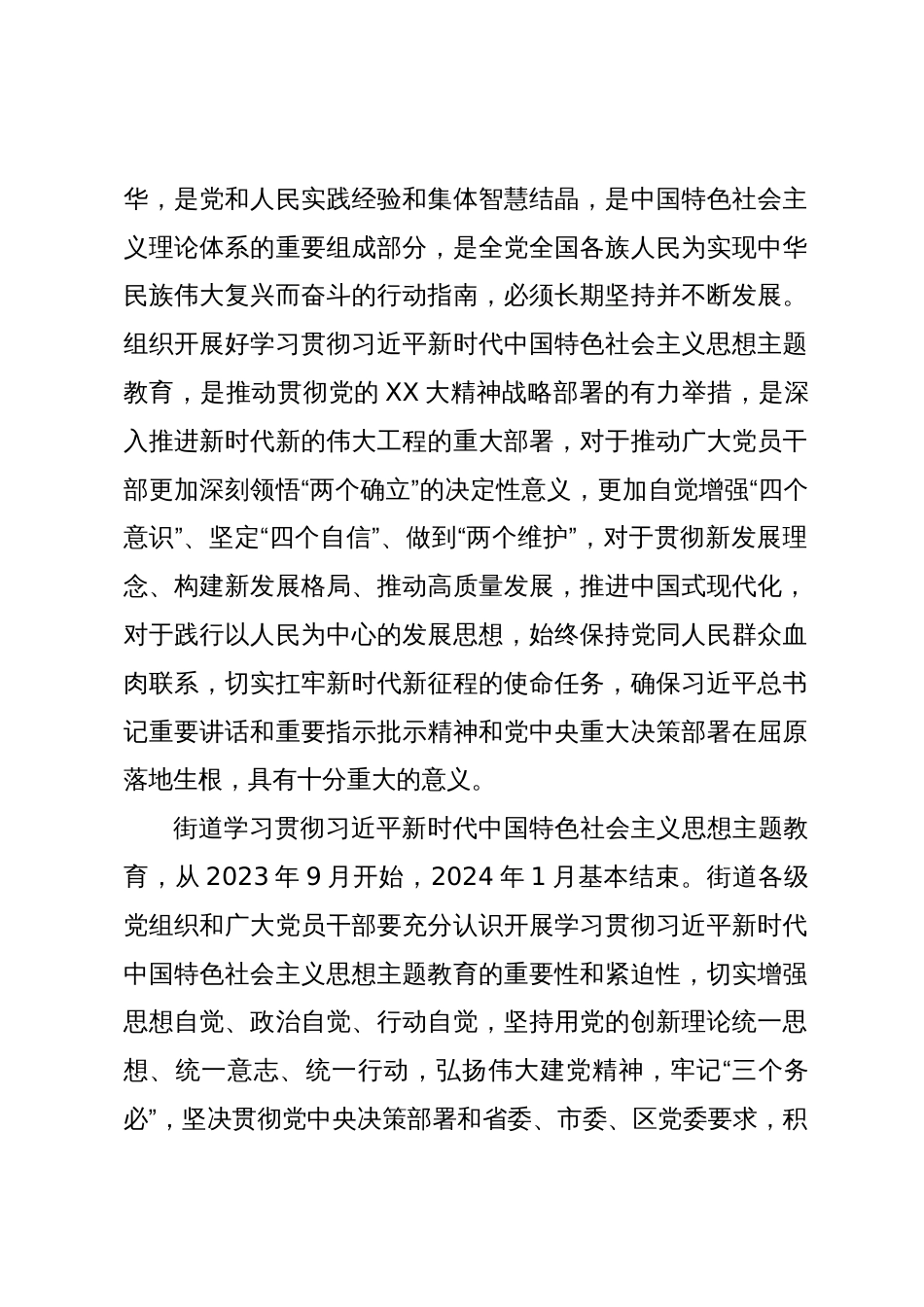 华，是党和人民实践经验和集体智慧结晶，是中国特色社会主义理论体系的重要组成部分，是全党全国各族人民为实现中华民族伟大复兴而奋斗的行动指南，必须长期坚持并不断发展。组织开展好学习贯彻习近平新时代中国特色社会主义思想主题教育，是推动贯彻党的 XX 大精神战略部署的有力举措，是深入推进新时代新的伟大工程的重大部署，对于推动广大党员干部更加深刻领悟“两个确立”的决定性意义，更加自觉增强“四个意识”、坚定“四个自信”、做到“两个维护”，对于贯彻新发展理念、构建新发展格局、推动高质量发展，推进中国式现代化，对于践行以人民为中心的发展思想，始终保持党同人民群众血肉联系，切实扛牢新时代新征程的使命任务，确保习近平总书记重要讲话和重要指示批示精神和党中央重大决策部署在屈原落地生根，具有十分重大的意义。

街道学习贯彻习近平新时代中国特色社会主义思想主题教育，从 2023 年 9 月开始，2024 年 1 月基本结束。街道各级党组织和广大党员干部要充分认识开展学习贯彻习近平新时代中国特色社会主义思想主题教育的重要性和紧迫性，切实增强思想自觉、政治自觉、行动自觉，坚持用党的创新理论统一思想、统一意志、统一行动，弘扬伟大建党精神，牢记“三个务必”，坚决贯彻党中央决策部署和省委、市委、区党委要求，积